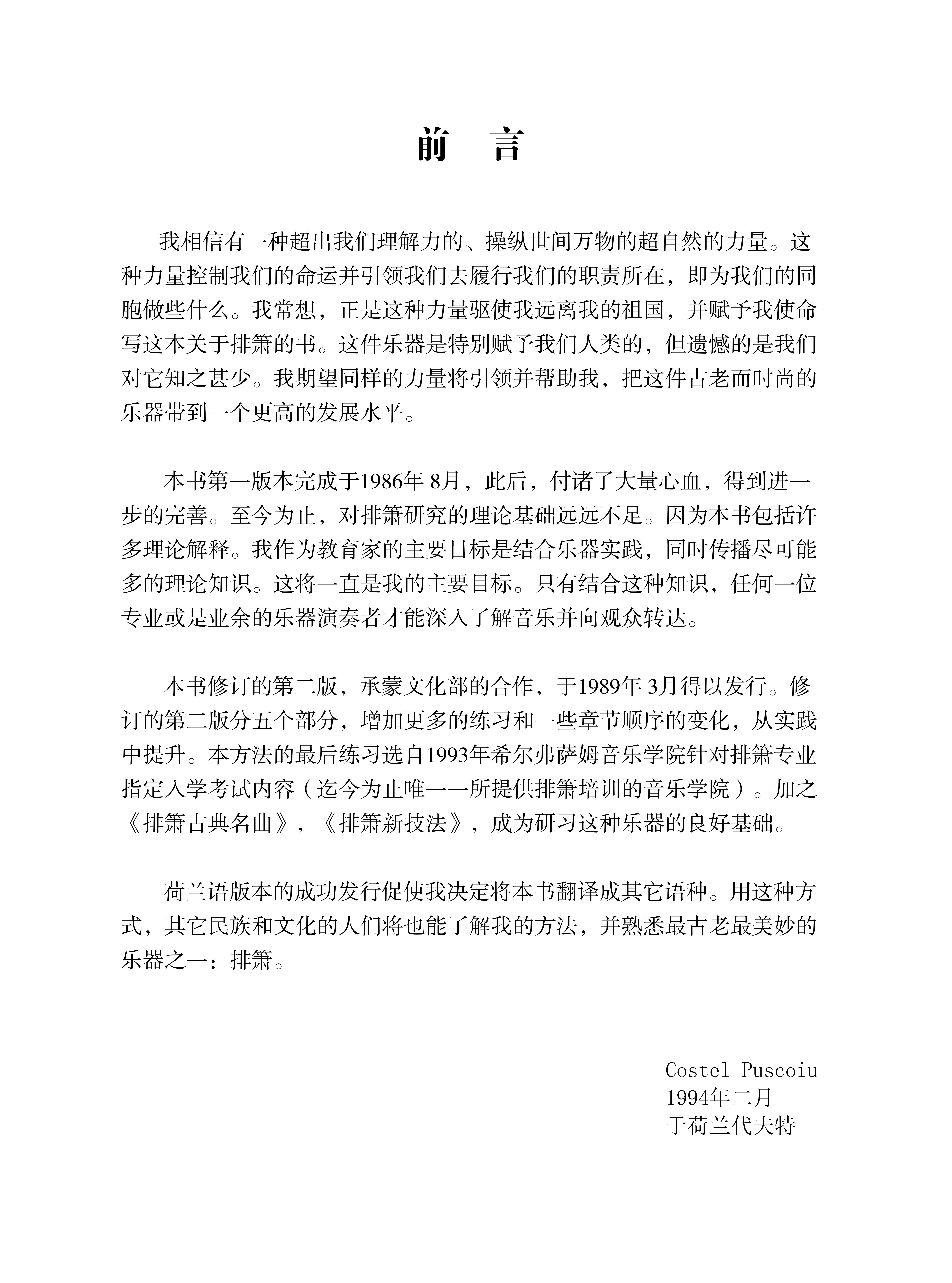 前 言

我相信有一种超出我们理解力的、操纵世间万物的超自然的力量。这种力量控制我们的命运并引领我们去履行我们的职责所在，即为我们的同胞做些什么。我常想，正是这种力量驱使我远离我的祖国，并赋予我使命写这本关于排箫的书。这件乐器是特别赋予我们人类的，但遗憾的是我们对它知之甚少。我期望同样的力量将引领并帮助我，把这件古老而时尚的乐器带到一个更高的发展水平。

本书第一版本完成于1986年 8月，此后，付诸了大量心血，得到进一步的完善。至今为止，对排箫研究的理论基础远远不足。因为本书包括许多理论解释。我作为教育家的主要目标是结合乐器实践，同时传播尽可能多的理论知识。这将一直是我的主要目标。只有结合这种知识，任何一位专业或是业余的乐器演奏者才能深入了解音乐并向观众转达。

本书修订的第二版，承蒙文化部的合作，于1989年 3月得以发行。修订的第二版分五个部分，增加更多的练习和一些章节顺序的变化，从实践中提升。本方法的最后练习选自1993年希尔弗萨姆音乐学院针对排箫专业指定入学考试内容（迄今为止唯一一所提供排箫培训的音乐学院）。加之《排箫古典名曲》，《排箫新技法》，成为研习这种乐器的良好基础。

荷兰语版本的成功发行促使我决定将本书翻译成其它语种。用这种方式，其它民族和文化的人们将也能了解我的方法，并熟悉最古老最美妙的乐器之一：排箫。

Costel Puscoiu
1994年二月
于荷兰代夫特